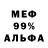 МЕФ
99%
АЛЬФА